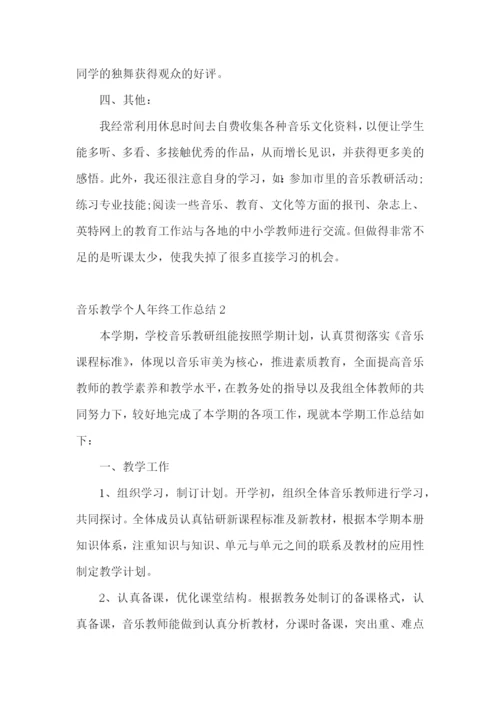 同学的独舞获得观众的好评。

四、其他：

我经常利用休息时间去自费收集各种音乐文化资料，以便让学生能多听、多看、多接触优秀的作品，从而增长见识，并获得更多美的感悟。此外，我还很注意自身的学习，如：参加市里的音乐教研活动；练习专业技能；阅读一些音乐、教育、文化等方面的报刊、杂志上、英特网上的教育工作站与各地的中小学教师进行交流。但做得非常不足的是听课太少，使我失掉了很多直接学习的机会。

音乐教学个人年终工作总结 2

本学期，学校音乐教研组能按照学期计划，认真贯彻落实《音乐课程标准》，体现以音乐审美为核心，推进素质教育，全面提高音乐教师的教学素养和教学水平，在教务处的指导以及我组全体教师的共同努力下，较好地完成了本学期的各项工作，现就本学期工作总结如下：

一、教学工作

1、组织学习，制订计划。开学初，组织全体音乐教师进行学习，共同探讨。全体成员认真钻研新课程标准及新教材，根据本学期本册知识体系，注重知识与知识、单元与单元之间的联系及教材的应用性制定教学计划。

2、认真备课，优化课堂结构。根据教务处制订的备课格式，认真备课，音乐教师能做到认真分析教材，分课时备课，突出重、难点